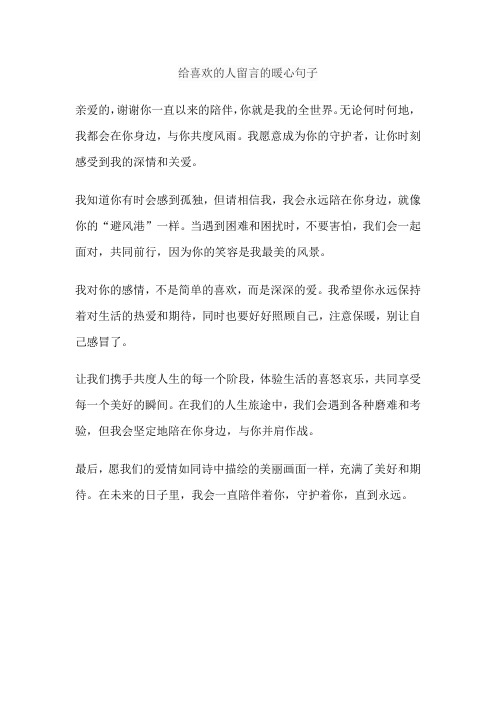 给喜欢的人留言的暖心句子

亲爱的，谢谢你一直以来的陪伴，你就是我的全世界。无论何时何地，我都会在你身边，与你共度风雨。我愿意成为你的守护者，让你时刻感受到我的深情和关爱。

我知道你有时会感到孤独，但请相信我，我会永远陪在你身边，就像你的“避风港”一样。当遇到困难和困扰时，不要害怕，我们会一起面对，共同前行，因为你的笑容是我最美的风景。

我对你的感情，不是简单的喜欢，而是深深的爱。我希望你永远保持着对生活的热爱和期待，同时也要好好照顾自己，注意保暖，别让自己感冒了。

让我们携手共度人生的每一个阶段，体验生活的喜怒哀乐，共同享受每一个美好的瞬间。在我们的人生旅途中，我们会遇到各种磨难和考验，但我会坚定地陪在你身边，与你并肩作战。

最后，愿我们的爱情如同诗中描绘的美丽画面一样，充满了美好和期待。在未来的日子里，我会一直陪伴着你，守护着你，直到永远。